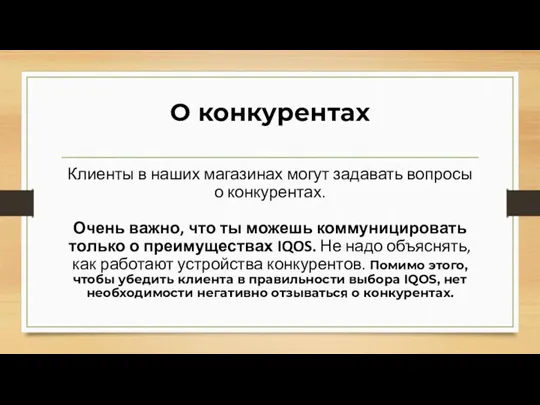 О конкурентах

Клиенты в наших магазинах могут задавать вопросы о конкурентах.

Очень важно, что ты можешь коммуницировать только о преимуществах IQOS. Не надо объяснять, как работают устройства конкурентов. Помимо этого, чтобы убедить клиента в правильности выбора IQOS, нет необходимости негативно отзываться о конкурентах.